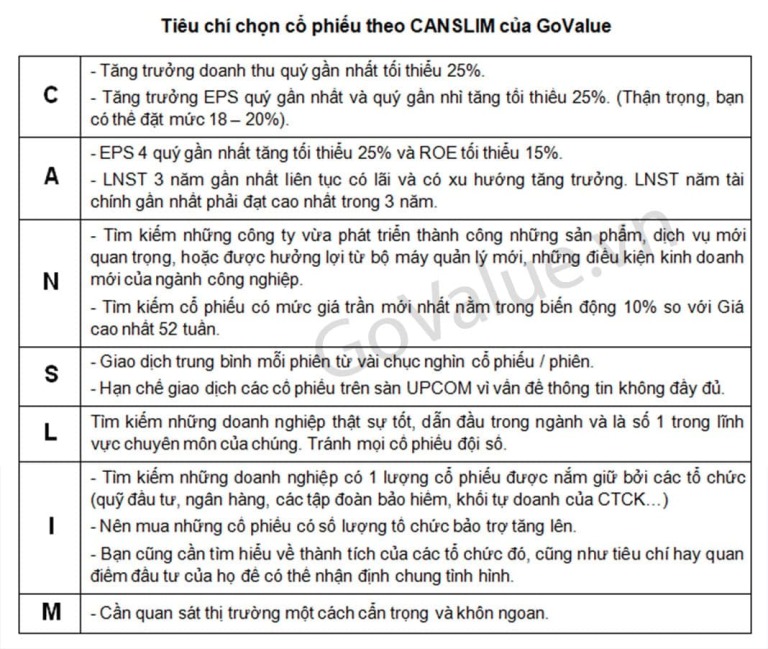 Tiêu chí chọn cổ phiếu theo CANSLIM của GoValue

| | |
|---|---|
| C | - Tăng trưởng doanh thu quý gần nhất tối thiểu 25%. - Tăng trưởng EPS quý gần nhất và quý gần nhì tăng tối thiểu 25%. (Thận trọng, bạn có thể đặt mức 18 – 20%). |
| A | - EPS 4 quý gần nhất tăng tối thiểu 25% và ROE tối thiểu 15%. - LNST 3 năm gần nhất liên tục có lãi và có xu hướng tăng trưởng. LNST năm tài chính gần nhất phải đạt cao nhất trong 3 năm. |
| N | - Tìm kiếm những công ty vừa phát triển thành công những sản phẩm, dịch vụ mới quan trọng, hoặc được hưởng lợi từ bộ máy quản lý mới, những điều kiện kinh doanh mới của ngành công nghiệp. - Tìm kiếm cổ phiếu có mức giá trần mới nhất nằm trong biến động 10% so với Giá cao nhất 52 tuần. |
| S | - Giao dịch trung bình mỗi phiên từ vài chục nghìn cổ phiếu / phiên. - Hạn chế giao dịch các cổ phiếu trên sàn UPCOM vì vấn đề thông tin không đầy đủ. |
| L | Tìm kiếm những doanh nghiệp thật sự tốt, dẫn đầu trong ngành và là số 1 trong lĩnh vực chuyên môn của chúng. Tránh mọi cổ phiếu đội sổ. |
| I | - Tìm kiếm những doanh nghiệp có 1 lượng cổ phiếu được nắm giữ bởi các tổ chức (quỹ đầu tư, ngân hàng, các tập đoàn bảo hiểm, khối tự doanh của CTCK…) - Nên mua những cổ phiếu có số lượng tổ chức bảo trợ tăng lên. - Bạn cũng cần tìm hiểu về thành tích của các tổ chức đó, cũng như tiêu chí hay quan điểm đầu tư của họ để có thể nhận định chung tình hình. |
| M | - Cần quan sát thị trường một cách cẩn trọng và khôn ngoan. |

GoValue.vn